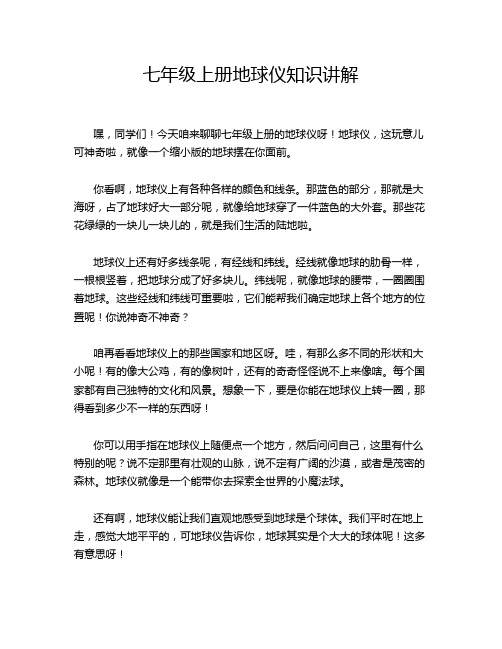 七年级上册地球仪知识讲解

嘿，同学们！今天咱来聊聊七年级上册的地球仪呀！地球仪，这玩意儿可神奇啦，就像一个缩小版的地球摆在你面前。

你看啊，地球仪上有各种各样的颜色和线条。那蓝色的部分，那就是大海呀，占了地球好大一部分呢，就像给地球穿了一件蓝色的大外套。那些花花绿绿的一块儿一块儿的，就是我们生活的陆地啦。

地球仪上还有好多线条呢，有经线和纬线。经线就像地球的肋骨一样，一根根竖着，把地球分成了好多块儿。纬线呢，就像地球的腰带，一圈圈围着地球。这些经线和纬线可重要啦，它们能帮我们确定地球上各个地方的位置呢！你说神奇不神奇？

咱再看看地球仪上的那些国家和地区呀。哇，有那么多不同的形状和大小呢！有的像大公鸡，有的像树叶，还有的奇奇怪怪说不上来像啥。每个国家都有自己独特的文化和风景。想象一下，要是你能在地球仪上转一圈，那得看到多少不一样的东西呀！

你可以用手指在地球仪上随便点一个地方，然后问问自己，这里有什么特别的呢？说不定那里有壮观的山脉，说不定有广阔的沙漠，或者是茂密的森林。地球仪就像是一个能带你去探索全世界的小魔法球。

还有啊，地球仪能让我们直观地感受到地球是个球体。我们平时在地上走，感觉大地平平的，可地球仪告诉你，地球其实是个大大的球体呢！这多有意思呀！